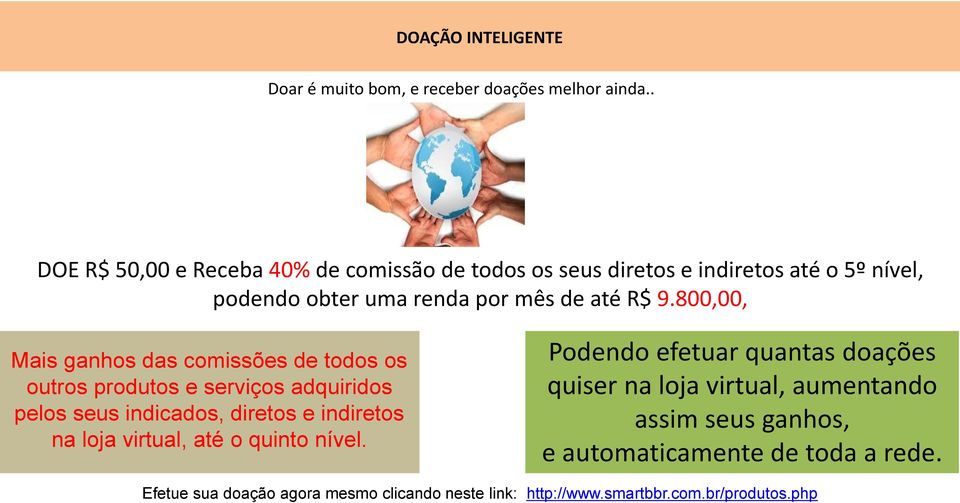 DOAÇÃO INTELIGENTE

Doar é muito bom, e receber doações melhor ainda..

DOE R$ 50,00 e Receba 40% de comissão de todos os seus diretos e indiretos até o 5º nível, podendo obter uma renda por mês de até R$ 9.800,00,

Mais ganhos das comissões de todos os outros produtos e serviços adquiridos pelos seus indicados, diretos e indiretos na loja virtual, até o quinto nível.

Podendo efetuar quantas doações quiser na loja virtual, aumentando assim seus ganhos, e automaticamente de toda a rede.

Efetue sua doação agora mesmo clicando neste link: http://www.smartbbr.com.br/produtos.php